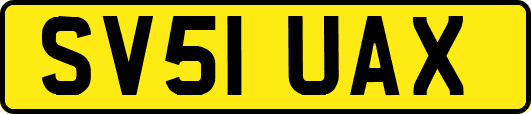 SV51 UAX